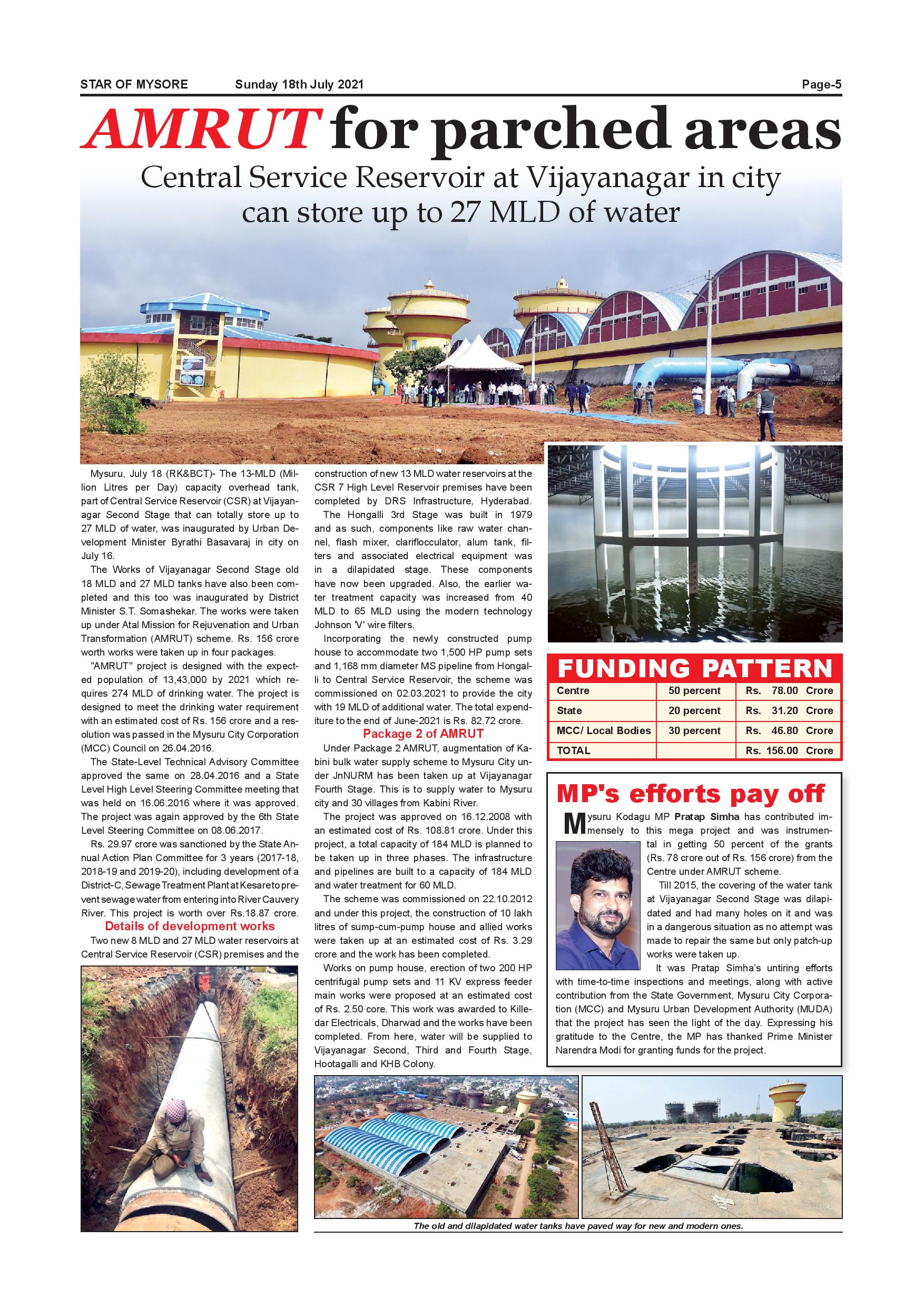 STAR OF MYSORE Sunday 18th July 2021 Page-5

AMRUT for parched areas

Central Service Reservoir at Vijayanagar in city can store up to 27 MLD of water

Mysuru, July 18 (RK&BCT)- The 13-MLD (Million Litres per Day) capacity overhead tank, part of Central Service Reservoir (CSR) at Vijayanagar Second Stage that can totally store up to 27 MLD of water, was inaugurated by Urban Development Minister Byrathi Basavaraj in city on July 16.

The Works of Vijayanagar Second Stage old 18 MLD and 27 MLD tanks have also been completed and this too was inaugurated by District Minister S.T. Somashekar. The works were taken up under Atal Mission for Rejuvenation and Urban Transformation (AMRUT) scheme. Rs. 156 crore worth works were taken up in four packages.

"AMRUT" project is designed with the expected population of 13,43,000 by 2021 which requires 274 MLD of drinking water. The project is designed to meet the drinking water requirement with an estimated cost of Rs. 156 crore and a resolution was passed in the Mysuru City Corporation (MCC) Council on 26.04.2016.

The State-Level Technical Advisory Committee approved the same on 28.04.2016 and a State Level High Level Steering Committee meeting that was held on 16.06.2016 where it was approved. The project was again approved by the 6th State Level Steering Committee on 08.06.2017.

Rs. 29.97 crore was sanctioned by the State Annual Action Plan Committee for 3 years (2017-18, 2018-19 and 2019-20), including development of a District-C, Sewage Treatment Plant at Kesare to prevent sewage water from entering into River Cauvery River. This project is worth over Rs.18.87 crore.

Details of development works

Two new 8 MLD and 27 MLD water reservoirs at Central Service Reservoir (CSR) premises and the construction of new 13 MLD water reservoirs at the CSR 7 High Level Reservoir premises have been completed by DRS Infrastructure, Hyderabad.

The Hongalli 3rd Stage was built in 1979 and as such, components like raw water channel, flash mixer, clariflocculator, alum tank, filters and associated electrical equipment was in a dilapidated stage. These components have now been upgraded. Also, the earlier water treatment capacity was increased from 40 MLD to 65 MLD using the modern technology Johnson 'V' wire filters.

Incorporating the newly constructed pump house to accommodate two 1,500 HP pump sets and 1,168 mm diameter MS pipeline from Hongalli to Central Service Reservoir, the scheme was commissioned on 02.03.2021 to provide the city with 19 MLD of additional water. The total expenditure to the end of June-2021 is Rs. 82.72 crore.

Package 2 of AMRUT

Under Package 2 AMRUT, augmentation of Kabini bulk water supply scheme to Mysuru City under JnNURM has been taken up at Vijayanagar Fourth Stage. This is to supply water to Mysuru city and 30 villages from Kabini River.

The project was approved on 16.12.2008 with an estimated cost of Rs. 108.81 crore. Under this project, a total capacity of 184 MLD is planned to be taken up in three phases. The infrastructure and pipelines are built to a capacity of 184 MLD and water treatment for 60 MLD.

The scheme was commissioned on 22.10.2012 and under this project, the construction of 10 lakh litres of sump-cum-pump house and allied works were taken up at an estimated cost of Rs. 3.29 crore and the work has been completed.

Works on pump house, erection of two 200 HP centrifugal pump sets and 11 KV express feeder main works were proposed at an estimated cost of Rs. 2.50 core. This work was awarded to Killedar Electricals, Dharwad and the works have been completed. From here, water will be supplied to Vijayanagar Second, Third and Fourth Stage, Hootagalli and KHB Colony.

FUNDING PATTERN

| Centre | 50 percent | Rs. 78.00 Crore |
|---|---|---|
| State | 20 percent | Rs. 31.20 Crore |
| MCC/ Local Bodies | 30 percent | Rs. 46.80 Crore |
| TOTAL | | Rs. 156.00 Crore |

MP's efforts pay off

Mysuru Kodagu MP Pratap Simha has contributed immensely to this mega project and was instrumental in getting 50 percent of the grants (Rs. 78 crore out of Rs. 156 crore) from the Centre under AMRUT scheme.

Till 2015, the covering of the water tank at Vijayanagar Second Stage was dilapidated and had many holes on it and was in a dangerous situation as no attempt was made to repair the same but only patch-up works were taken up.

It was Pratap Simha's untiring efforts with time-to-time inspections and meetings, along with active contribution from the State Government, Mysuru City Corporation (MCC) and Mysuru Urban Development Authority (MUDA) that the project has seen the light of the day. Expressing his gratitude to the Centre, the MP has thanked Prime Minister Narendra Modi for granting funds for the project.

The old and dilapidated water tanks have paved way for new and modern ones.